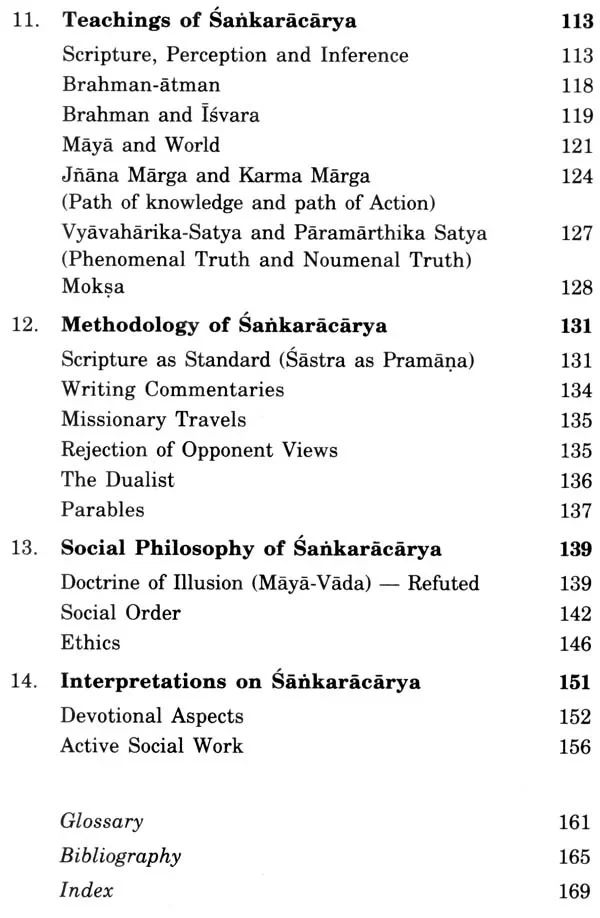 11. Teachings of Śaṅkarācārya 113

Scripture, Perception and Inference 113
Brahman-ātman 118
Brahman and Īśvara 119
Māyā and World 121
Jñāna Mārga and Karma Mārga 124
(Path of knowledge and path of Action)
Vyāvahārika-Satya and Pāramārthika Satya 127
(Phenomenal Truth and Noumenal Truth)
Mokṣa 128

12. Methodology of Śaṅkarācārya 131

Scripture as Standard (Śāstra as Pramāṇa) 131
Writing Commentaries 134
Missionary Travels 135
Rejection of Opponent Views 135
The Dualist 136
Parables 137

13. Social Philosophy of Śaṅkarācārya 139

Doctrine of Illusion (Māyā-Vāda) — Refuted 139
Social Order 142
Ethics 146

14. Interpretations on Śāṅkarācārya 151

Devotional Aspects 152
Active Social Work 156

Glossary 161
Bibliography 165
Index 169